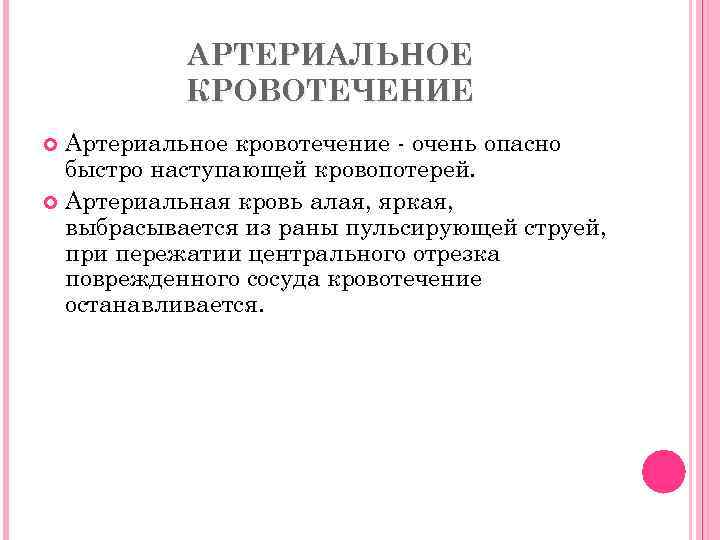 АРТЕРИАЛЬНОЕ КРОВОТЕЧЕНИЕ

Артериальное кровотечение - очень опасно быстро наступающей кровопотерей.

Артериальная кровь алая, яркая, выбрасывается из раны пульсирующей струей, при пережатии центрального отрезка поврежденного сосуда кровотечение останавливается.